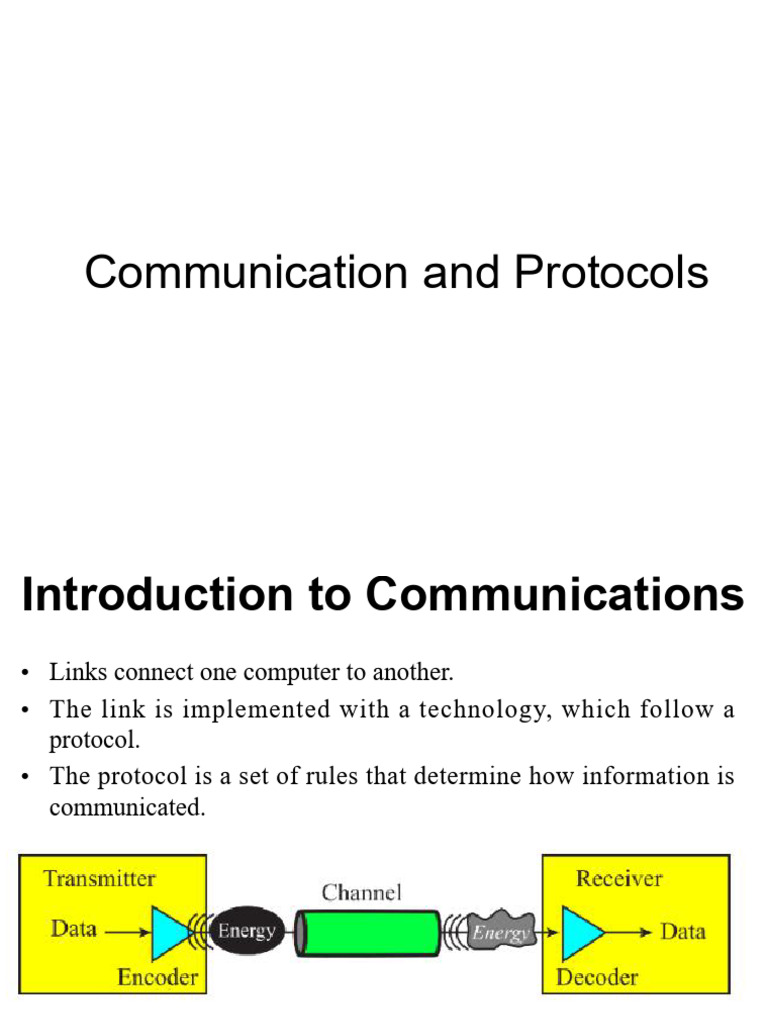 Communication and Protocols

Introduction to Communications

• Links connect one computer to another.
• The link is implemented with a technology, which follow a protocol.
• The protocol is a set of rules that determine how information is communicated.

Transmitter
Data
Encoder
Energy
Channel
Energy
Receiver
Data
Decoder